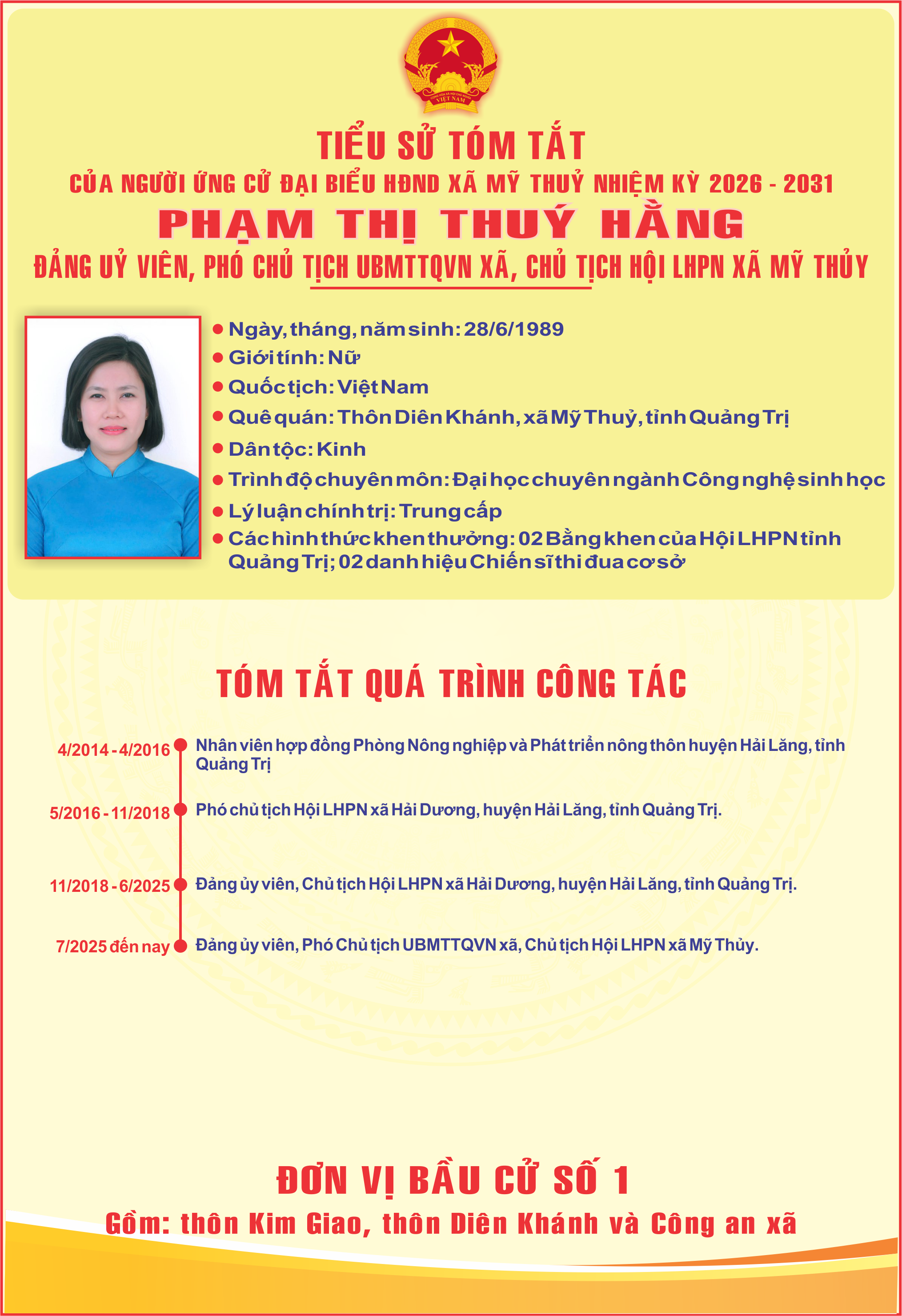 CỘNG HÒA XÃ HỘI CHỦ NGHĨA VIỆT NAM

TIỂU SỬ TÓM TẮT
CỦA NGƯỜI ỨNG CỬ ĐẠI BIỂU HĐND XÃ MỸ THUỶ NHIỆM KỲ 2026 - 2031
PHẠM THỊ THUÝ HẰNG
ĐẢNG UỶ VIÊN, PHÓ CHỦ TỊCH UBMTTQVN XÃ, CHỦ TỊCH HỘI LHPN XÃ MỸ THỦY

Ngày, tháng, năm sinh: 28/6/1989
Giới tính: Nữ
Quốc tịch: Việt Nam
Quê quán: Thôn Diên Khánh, xã Mỹ Thuỷ, tỉnh Quảng Trị
Dân tộc: Kinh
Trình độ chuyên môn: Đại học chuyên ngành Công nghệ sinh học
Lý luận chính trị: Trung cấp
Các hình thức khen thưởng: 02 Bằng khen của Hội LHPN tỉnh Quảng Trị; 02 danh hiệu Chiến sĩ thi đua cơ sở

TÓM TẮT QUÁ TRÌNH CÔNG TÁC

4/2014 - 4/2016 Nhân viên hợp đồng Phòng Nông nghiệp và Phát triển nông thôn huyện Hải Lăng, tỉnh Quảng Trị

5/2016 - 11/2018 Phó chủ tịch Hội LHPN xã Hải Dương, huyện Hải Lăng, tỉnh Quảng Trị.

11/2018 - 6/2025 Đảng ủy viên, Chủ tịch Hội LHPN xã Hải Dương, huyện Hải Lăng, tỉnh Quảng Trị.

7/2025 đến nay Đảng ủy viên, Phó Chủ tịch UBMTTQVN xã, Chủ tịch Hội LHPN xã Mỹ Thủy.

ĐƠN VỊ BẦU CỬ SỐ 1
Gồm: thôn Kim Giao, thôn Diên Khánh và Công an xã